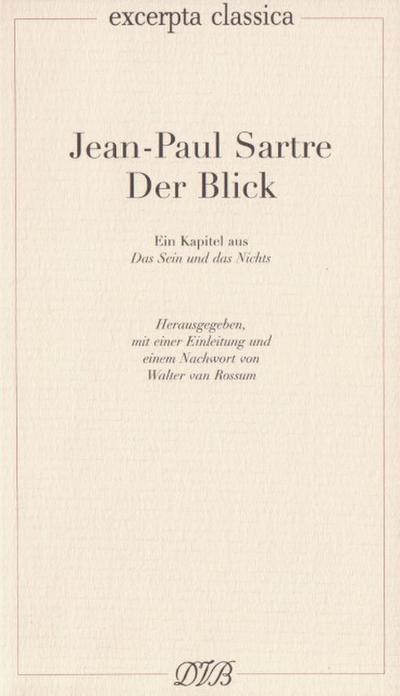 excerpta classica

Jean-Paul Sartre
Der Blick

Ein Kapitel aus
Das Sein und das Nichts

Herausgegeben,
mit einer Einleitung und
einem Nachwort von
Walter van Rossum

DVB